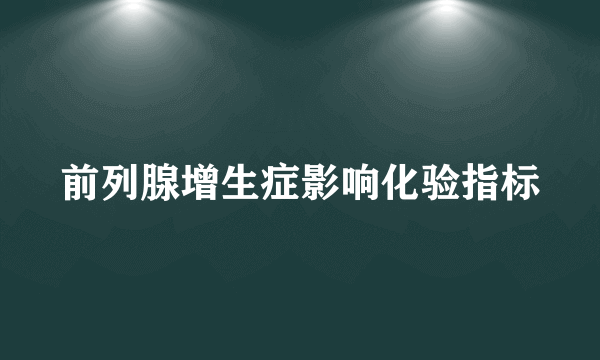 前列腺增生症影响化验指标